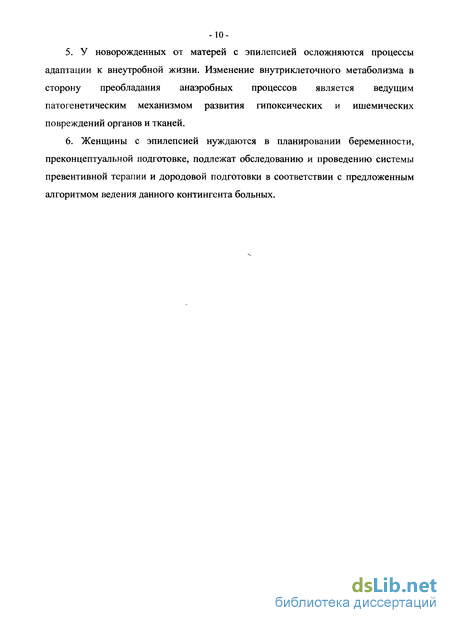 - 10 -

5. У новорожденных от матерей с эпилепсией осложняются процессы адаптации к внеутробной жизни. Изменение внутриклеточного метаболизма в сторону преобладания анаэробных процессов является ведущим патогенетическим механизмом развития гипоксических и ишемических повреждений органов и тканей.

6. Женщины с эпилепсией нуждаются в планировании беременности, преконцептуальной подготовке, подлежат обследованию и проведению системы превентивной терапии и дородовой подготовки в соответствии с предложенным алгоритмом ведения данного контингента больных.

dsLib.net
библиотека диссертаций